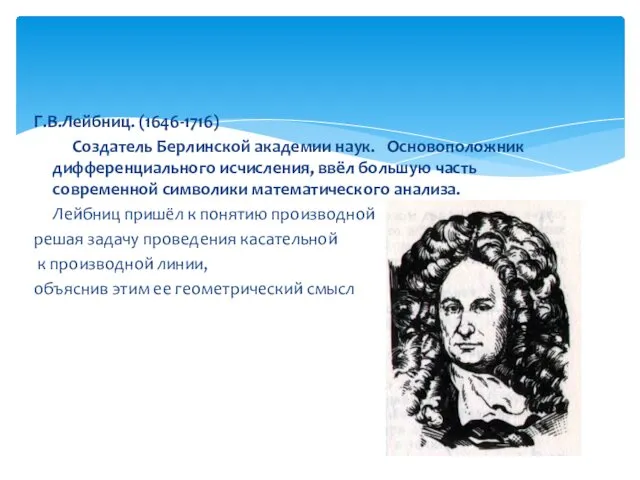 Г.В.Лейбниц. (1646-1716)

Создатель Берлинской академии наук. Основоположник дифференциального исчисления, ввёл большую часть современной символики математического анализа.

Лейбниц пришёл к понятию производной решая задачу проведения касательной к производной линии, объяснив этим ее геометрический смысл